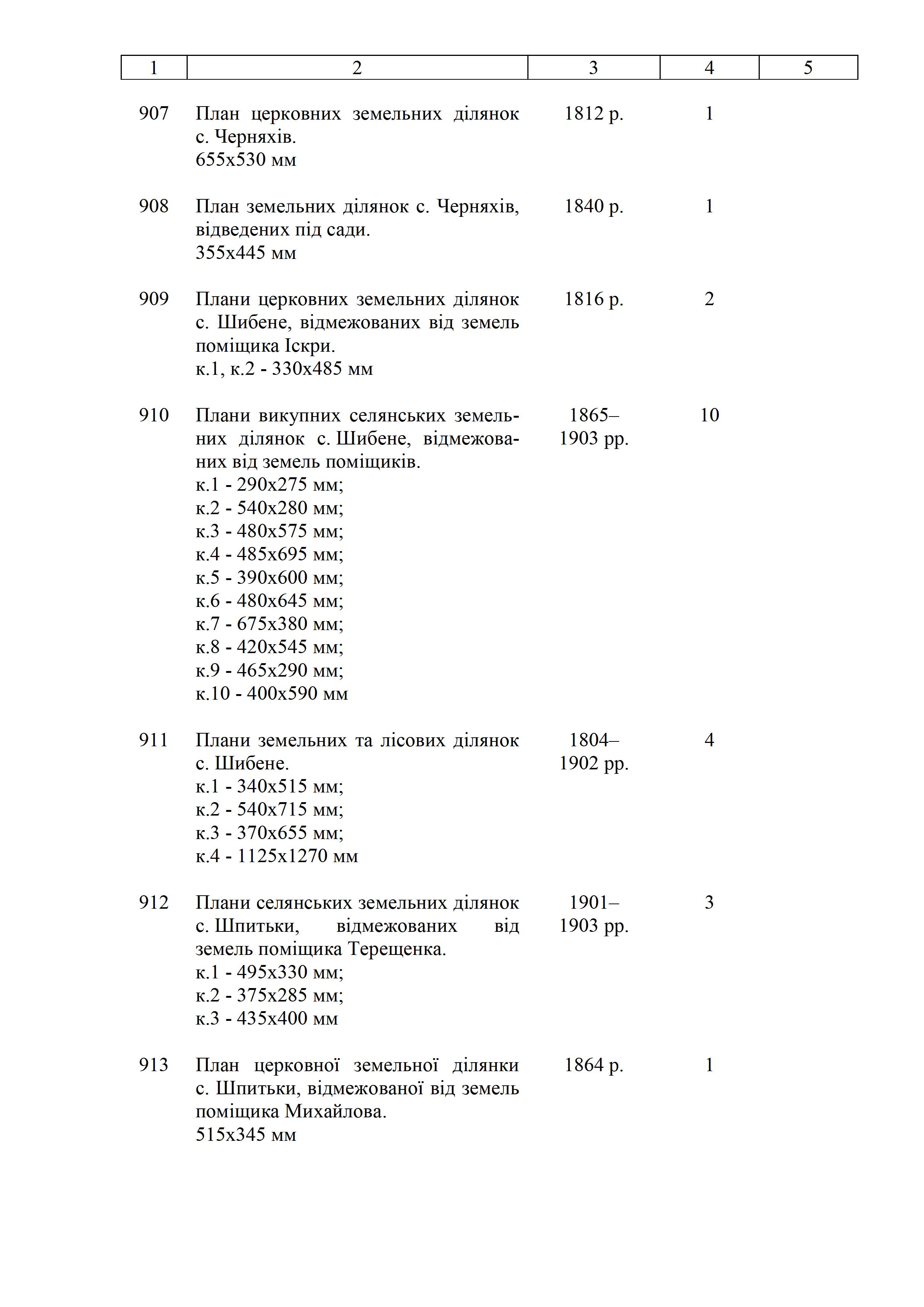 | 1 | 2 | 3 | 4 | 5 |
|---|---|---|---|---|
| 907 | План церковних земельних ділянок с. Черняхів. 655х530 мм | 1812 р. | 1 | |
| 908 | План земельних ділянок с. Черняхів, відведених під сади. 355х445 мм | 1840 р. | 1 | |
| 909 | Плани церковних земельних ділянок с. Шибене, відмежованих від земель поміщика Іскри. к.1, к.2 - 330х485 мм | 1816 р. | 2 | |
| 910 | Плани викупних селянських земельних ділянок с. Шибене, відмежованих від земель поміщиків. к.1 - 290х275 мм; к.2 - 540х280 мм; к.3 - 480х575 мм; к.4 - 485х695 мм; к.5 - 390х600 мм; к.6 - 480х645 мм; к.7 - 675х380 мм; к.8 - 420х545 мм; к.9 - 465х290 мм; к.10 - 400х590 мм | 1865–1903 рр. | 10 | |
| 911 | Плани земельних та лісових ділянок с. Шибене. к.1 - 340х515 мм; к.2 - 540х715 мм; к.3 - 370х655 мм; к.4 - 1125х1270 мм | 1804–1902 рр. | 4 | |
| 912 | Плани селянських земельних ділянок с. Шпитьки, відмежованих від земель поміщика Терещенка. к.1 - 495х330 мм; к.2 - 375х285 мм; к.3 - 435х400 мм | 1901–1903 рр. | 3 | |
| 913 | План церковної земельної ділянки с. Шпитьки, відмежованої від земель поміщика Михайлова. 515х345 мм | 1864 р. | 1 | |